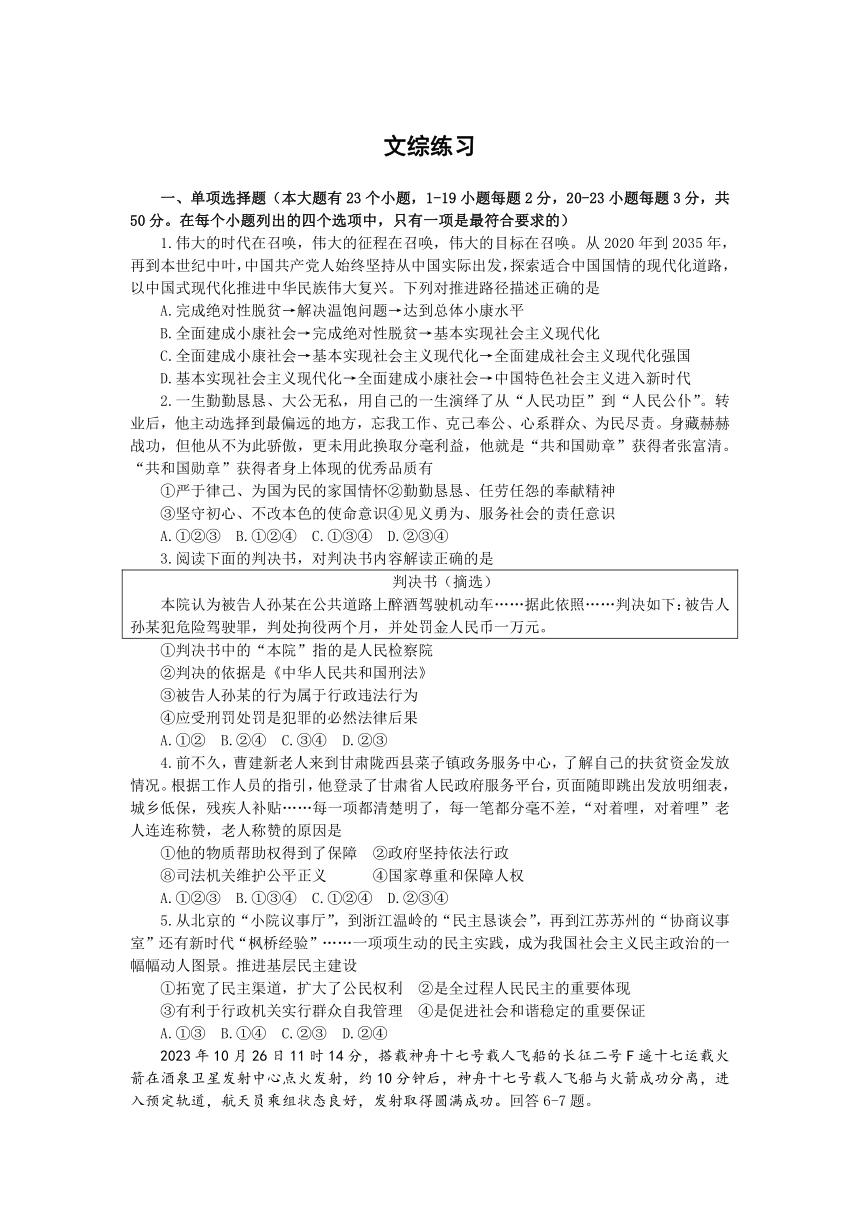 文综练习

一、单项选择题（本大题有 23 个小题，1-19 小题每题 2 分，20-23 小题每题 3 分，共 50 分。在每个小题列出的四个选项中，只有一项是最符合要求的）

1.伟大的时代在召唤，伟大的征程在召唤，伟大的目标在召唤。从 2020 年到 2035 年，再到本世纪中叶，中国共产党人始终坚持从中国实际出发，探索适合中国国情的现代化道路，以中国式现代化推进中华民族伟大复兴。下列对推进路径描述正确的是

A.完成绝对性脱贫→解决温饱问题→达到总体小康水平

B.全面建成小康社会→完成绝对性脱贫→基本实现社会主义现代化

C.全面建成小康社会→基本实现社会主义现代化→全面建成社会主义现代化强国

D.基本实现社会主义现代化→全面建成小康社会→中国特色社会主义进入新时代

2.一生勤勤恳恳、大公无私，用自己的一生演绎了从“人民功臣”到“人民公仆”。转业后，他主动选择到最偏远的地方，忘我工作、克己奉公、心系群众、为民尽责。身藏赫赫战功，但他从不为此骄傲，更未用此换取分毫利益，他就是“共和国勋章”获得者张富清。“共和国勋章”获得者身上体现的优秀品质有

①严于律己、为国为民的家国情怀②勤勤恳恳、任劳任怨的奉献精神

③坚守初心、不改本色的使命意识④见义勇为、服务社会的责任意识

A.①②③　B.①②④　C.①③④　D.②③④

3.阅读下面的判决书，对判决书内容解读正确的是

判决书（摘选）

本院认为被告人孙某在公共道路上醉酒驾驶机动车……据此依照……判决如下：被告人孙某犯危险驾驶罪，判处拘役两个月，并处罚金人民币一万元。

①判决书中的“本院”指的是人民检察院

②判决的依据是《中华人民共和国刑法》

③被告人孙某的行为属于行政违法行为

④应受刑罚处罚是犯罪的必然法律后果

A.①②　B.②④　C.③④　D.②③

4.前不久，曹建新老人来到甘肃陇西县菜子镇政务服务中心，了解自己的扶贫资金发放情况。根据工作人员的指引，他登录了甘肃省人民政府服务平台，页面随即跳出发放明细表，城乡低保，残疾人补贴……每一项都清楚明了，每一笔都分毫不差，“对着哩，对着哩”老人连连称赞，老人称赞的原因是

①他的物质帮助权得到了保障　②政府坚持依法行政

③司法机关维护公平正义　　④国家尊重和保障人权

A.①②③　B.①③④　C.①②④　D.②③④

5.从北京的“小院议事厅”，到浙江温岭的“民主恳谈会”，再到江苏苏州的“协商议事室”还有新时代“枫桥经验”……一项项生动的民主实践，成为我国社会主义民主政治的一幅幅动人图景。推进基层民主建设

①拓宽了民主渠道，扩大了公民权利　②是全过程人民民主的重要体现

③有利于行政机关实行群众自我管理　④是促进社会和谐稳定的重要保证

A.①③　B.①④　C.②③　D.②④

2023 年 10 月 26 日 11 时 14 分，搭载神舟十七号载人飞船的长征二号 F 遥十七运载火箭在酒泉卫星发射中心点火发射，约 10 分钟后，神舟十七号载人飞船与火箭成功分离，进入预定轨道，航天员乘组状态良好，发射取得圆满成功。回答 6-7 题。